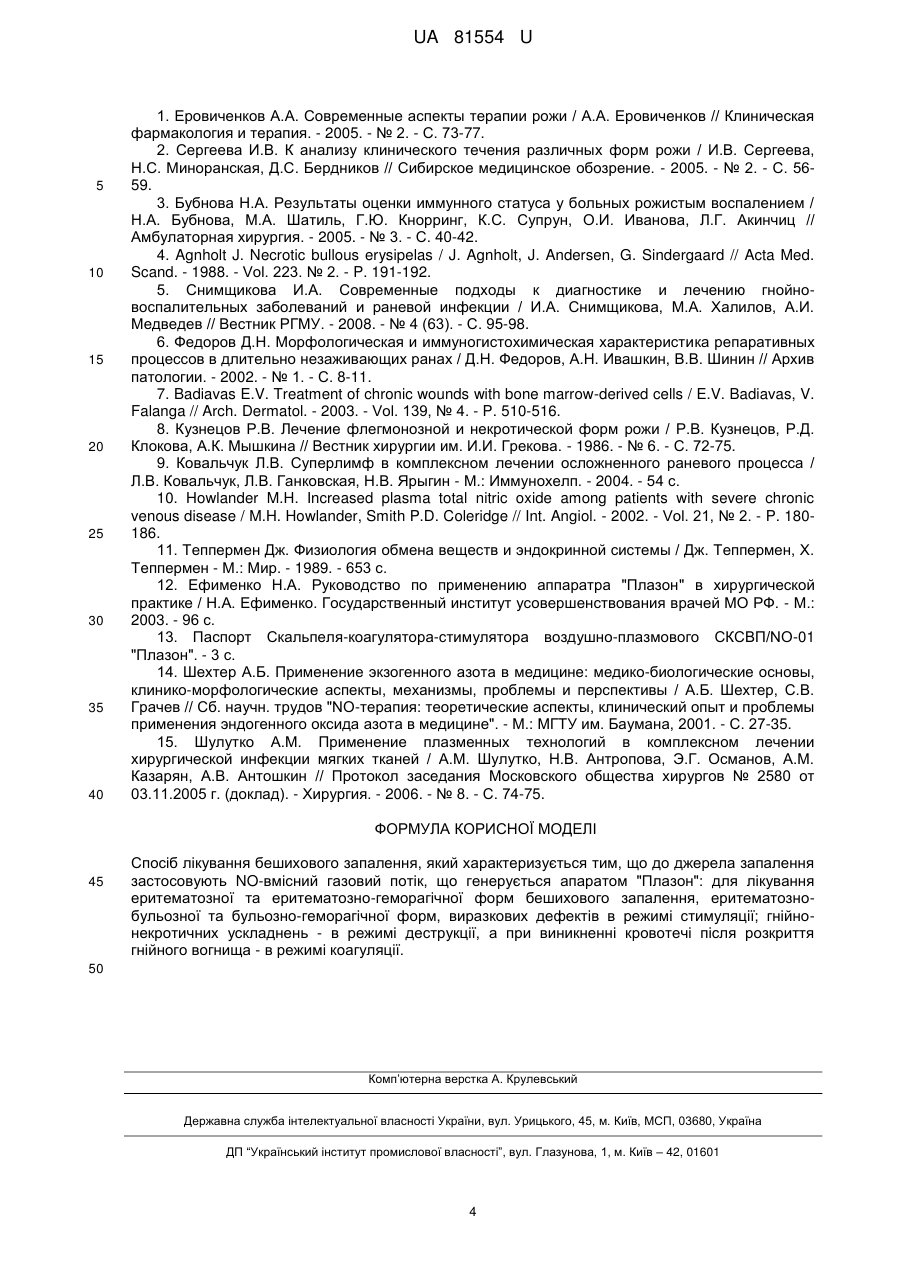 UA 81554 U

1. Еровиченков А.А. Современные аспекты терапии рожи / А.А. Еровиченков // Клиническая фармакология и терапия. - 2005. - № 2. - С. 73-77.

2. Сергеева И.В. К анализу клинического течения различных форм рожи / И.В. Сергеева, Н.С. Миноранская, Д.С. Бердников // Сибирское медицинское обозрение. - 2005. - № 2. - С. 56-59.

5

3. Бубнова Н.А. Результаты оценки иммунного статуса у больных рожистым воспалением / Н.А. Бубнова, М.А. Шатиль, Г.Ю. Кнорринг, К.С. Супрун, О.И. Иванова, Л.Г. Акинчиц // Амбулаторная хирургия. - 2005. - № 3. - С. 40-42.

4. Agnholt J. Necrotic bullous erysipelas / J. Agnholt, J. Andersen, G. Sindergaard // Acta Med. Scand. - 1988. - Vol. 223. № 2. - P. 191-192.

10

5. Снимщикова И.А. Современные подходы к диагностике и лечению гнойно-воспалительных заболеваний и раневой инфекции / И.А. Снимщикова, М.А. Халилов, А.И. Медведев // Вестник РГМУ. - 2008. - № 4 (63). - С. 95-98.

6. Федоров Д.Н. Морфологическая и иммуногистохимическая характеристика репаративных процессов в длительно незаживающих ранах / Д.Н. Федоров, А.Н. Ивашкин, В.В. Шинин // Архив патологии. - 2002. - № 1. - С. 8-11.

15

7. Badiavas E.V. Treatment of chronic wounds with bone marrow-derived cells / E.V. Badiavas, V. Falanga // Arch. Dermatol. - 2003. - Vol. 139, № 4. - P. 510-516.

8. Кузнецов Р.В. Лечение флегмонозной и некротической форм рожи / Р.В. Кузнецов, Р.Д. Клокова, А.К. Мышкина // Вестник хирургии им. И.И. Грекова. - 1986. - № 6. - С. 72-75.

20

9. Ковальчук Л.В. Суперлимф в комплексном лечении осложненного раневого процесса / Л.В. Ковальчук, Л.В. Ганковская, Н.В. Ярыгин - М.: Иммунохелп. - 2004. - 54 с.

10. Howlander M.H. Increased plasma total nitric oxide among patients with severe chronic venous disease / M.H. Howlander, Smith P.D. Coleridge // Int. Angiol. - 2002. - Vol. 21, № 2. - P. 180-186.

25

11. Теппермен Дж. Физиология обмена веществ и эндокринной системы / Дж. Теппермен, Х. Теппермен - М.: Мир. - 1989. - 653 с.

12. Ефименко Н.А. Руководство по применению аппаратра "Плазон" в хирургической практике / Н.А. Ефименко. Государственный институт усовершенствования врачей МО РФ. - М.: 2003. - 96 с.

30

13. Паспорт Скальпеля-коагулятора-стимулятора воздушно-плазмового СКСВП/NO-01 "Плазон". - 3 с.

14. Шехтер А.Б. Применение экзогенного азота в медицине: медико-биологические основы, клинико-морфологические аспекты, механизмы, проблемы и перспективы / А.Б. Шехтер, С.В. Грачев // Сб. научн. трудов "NO-терапия: теоретические аспекты, клинический опыт и проблемы применения эндогенного оксида азота в медицине". - М.: МГТУ им. Баумана, 2001. - С. 27-35.

35

15. Шулутко А.М. Применение плазменных технологий в комплексном лечении хирургической инфекции мягких тканей / А.М. Шулутко, Н.В. Антропова, Э.Г. Османов, А.М. Казарян, А.В. Антошкин // Протокол заседания Московского общества хирургов № 2580 от 03.11.2005 г. (доклад). - Хирургия. - 2006. - № 8. - С. 74-75.

40

ФОРМУЛА КОРИСНОЇ МОДЕЛІ

Спосіб лікування бешихового запалення, який характеризується тим, що до джерела запалення застосовують NO-вмісний газовий потік, що генерується апаратом "Плазон": для лікування еритематозної та еритематозно-геморагічної форм бешихового запалення, еритематозно-бульозної та бульозно-геморагічної форм, виразкових дефектів в режимі стимуляції; гнійно-некротичних ускладнень - в режимі деструкції, а при виникненні кровотечі після розкриття гнійного вогнища - в режимі коагуляції.

45

50

Комп'ютерна верстка А. Крулевський

Державна служба інтелектуальної власності України, вул. Урицького, 45, м. Київ, МСП, 03680, Україна

ДП "Український інститут промислової власності", вул. Глазунова, 1, м. Київ – 42, 01601

4